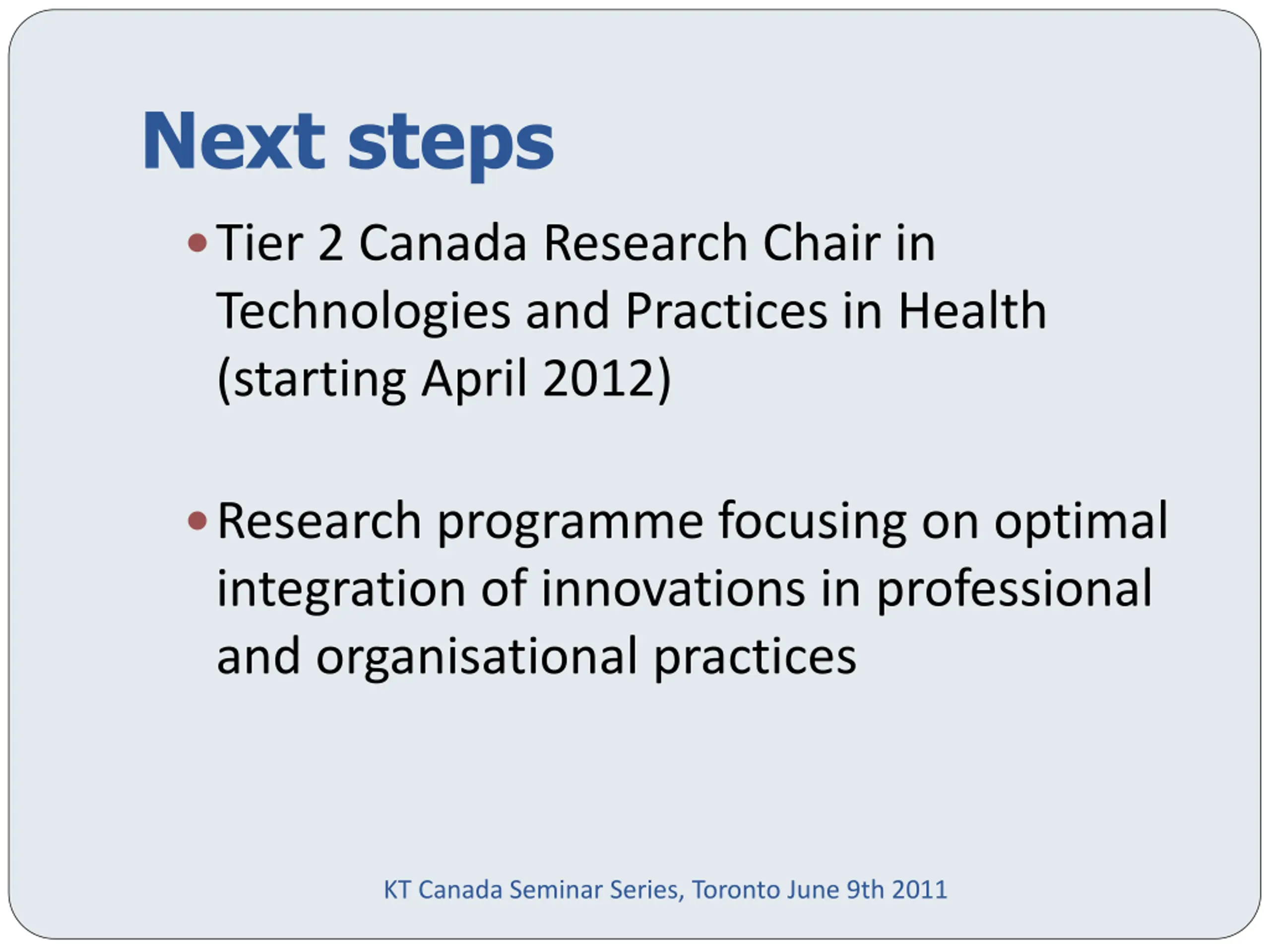 Next steps

• Tier 2 Canada Research Chair in Technologies and Practices in Health (starting April 2012)

• Research programme focusing on optimal integration of innovations in professional and organisational practices

KT Canada Seminar Series, Toronto June 9th 2011